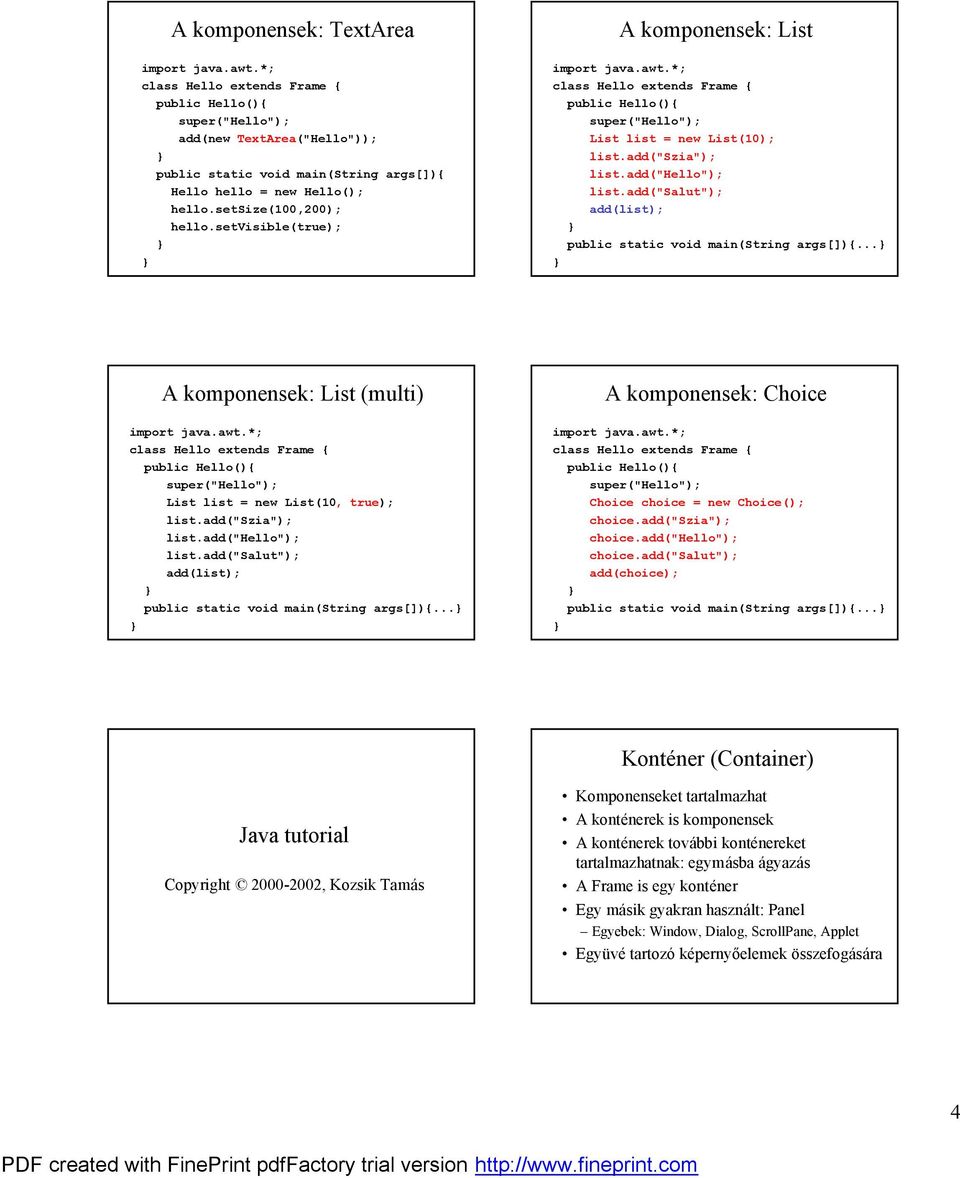 A komponensek: TextArea

import java.awt.*;
class Hello extends Frame {
public Hello(){
super("Hello");
add(new TextArea("Hello"));
}
public static void main(String args[]){
Hello hello = new Hello();
hello.setSize(100,200);
hello.setVisible(true);
}
}

A komponensek: List

import java.awt.*;
class Hello extends Frame {
public Hello(){
super("Hello");
List list = new List(10);
list.add("Szia");
list.add("Hello");
list.add("Salut");
add(list);
}
public static void main(String args[]){...}
}

A komponensek: List (multi)

import java.awt.*;
class Hello extends Frame {
public Hello(){
super("Hello");
List list = new List(10, true);
list.add("Szia");
list.add("Hello");
list.add("Salut");
add(list);
}
public static void main(String args[]){...}
}

A komponensek: Choice

import java.awt.*;
class Hello extends Frame {
public Hello(){
super("Hello");
Choice choice = new Choice();
choice.add("Szia");
choice.add("Hello");
choice.add("Salut");
add(choice);
}
public static void main(String args[]){...}
}

Java tutorial

Copyright © 2000-2002, Kozsik Tamás

Konténer (Container)

• Komponenseket tartalmazhat
• A konténerek is komponensek
• A konténerek további konténereket tartalmazhatnak: egymásba ágyazás
• A Frame is egy konténer
• Egy másik gyakran használt: Panel
– Egyebek: Window, Dialog, ScrollPane, Applet
• Együvé tartozó képernyőelemek összefogására

4

PDF created with FinePrint pdfFactory trial version http://www.fineprint.com